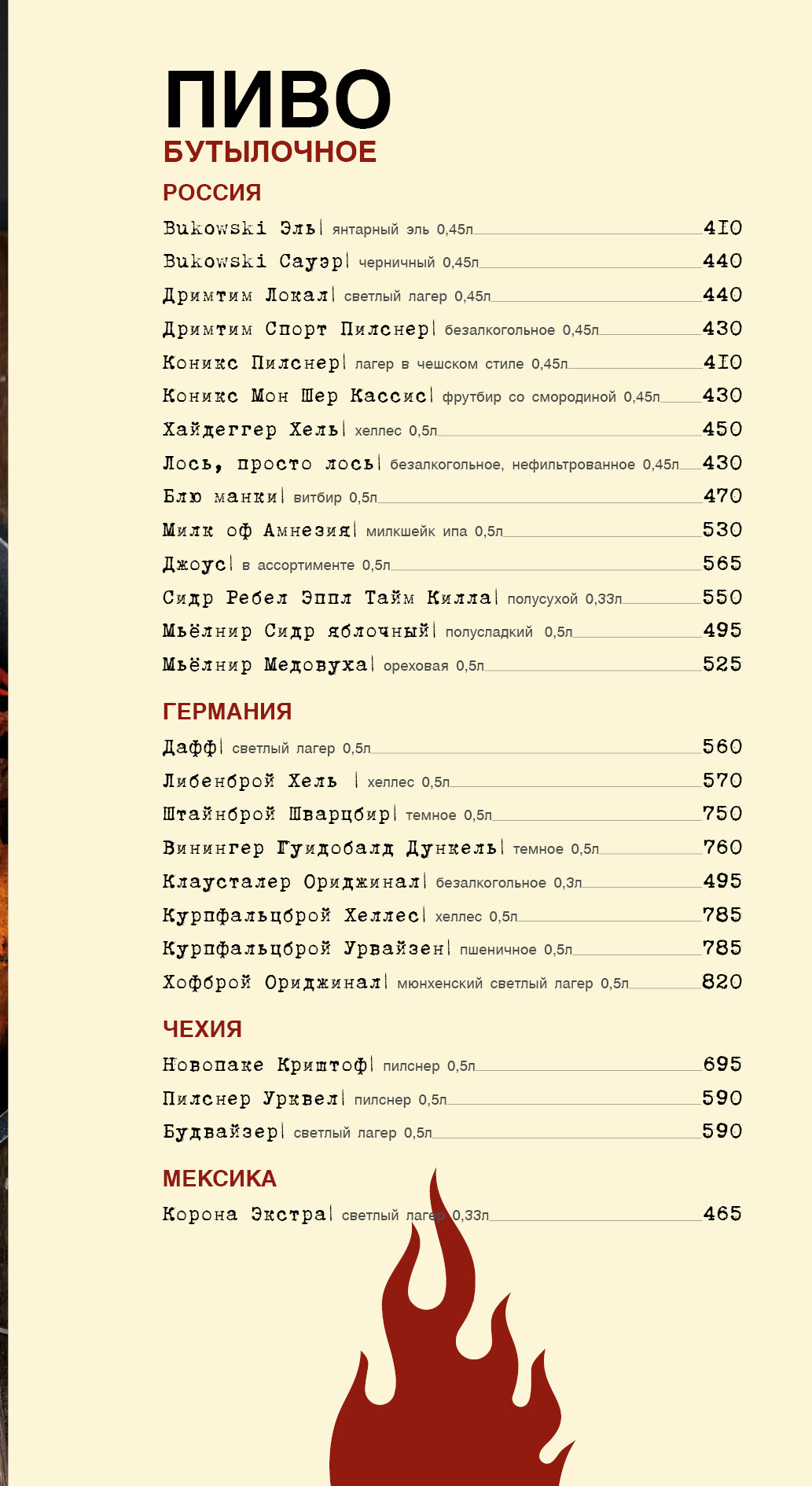 ПИВО
БУТЫЛОЧНОЕ

РОССИЯ

Bukowski Эль| янтарный эль 0,45л 410
Bukowski Сауэр| черничный 0,45л 440
Дримтим Локал| светлый лагер 0,45л 440
Дримтим Спорт Пилснер| безалкогольное 0,45л 430
Коникс Пилснер| лагер в чешском стиле 0,45л 410
Коникс Мон Шер Кассис| фрутбир со смородиной 0,45л 430
Хайдеггер Хель| хеллес 0,5л 450
Лось, просто лось| безалкогольное, нефильтрованное 0,45л 430
Блю манки| витбир 0,5л 470
Милк оф Амнезия| милкшейк ипа 0,5л 530
Джоус| в ассортименте 0,5л 565
Сидр Ребел Эппл Тайм Килла| полусухой 0,33л 550
Мьёлнир Сидр яблочный| полусладкий 0,5л 495
Мьёлнир Медовуха| ореховая 0,5л 525

ГЕРМАНИЯ

Дафф| светлый лагер 0,5л 560
Либенброй Хель | хеллес 0,5л 570
Штайнброй Шварцбир| темное 0,5л 750
Винингер Гуидобалд Дункель| темное 0,5л 760
Клаусталер Ориджинал| безалкогольное 0,3л 495
Курпфальцброй Хеллес| хеллес 0,5л 785
Курпфальцброй Урвайзен| пшеничное 0,5л 785
Хофброй Ориджинал| мюнхенский светлый лагер 0,5л 820

ЧЕХИЯ

Новопаке Криштоф| пилснер 0,5л 695
Пилснер Урквел| пилснер 0,5л 590
Будвайзер| светлый лагер 0,5л 590

МЕКСИКА

Корона Экстра| светлый лагер 0,33л 465